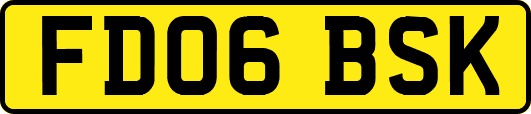 FD06 BSK